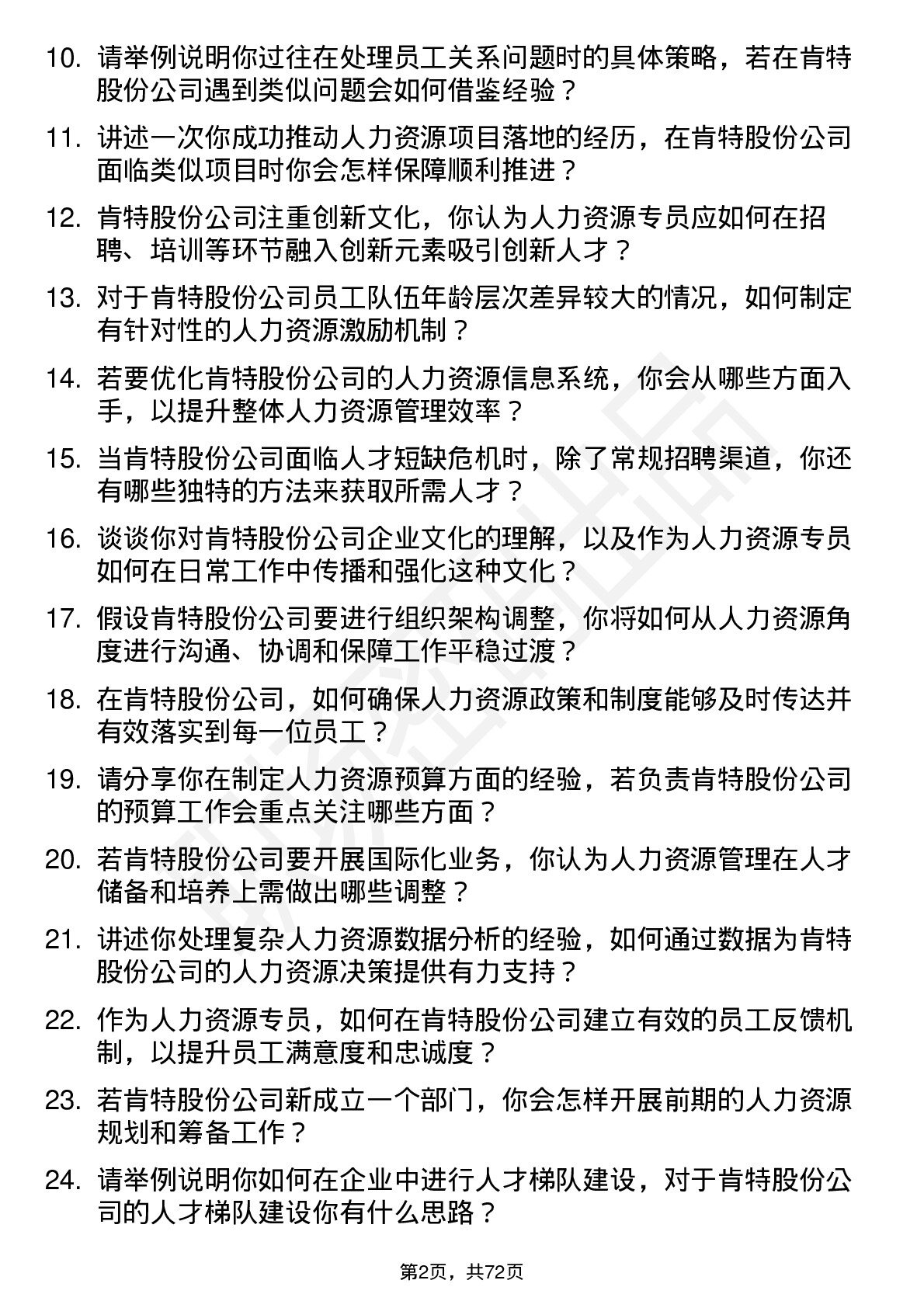 10. 请举例说明你过往在处理员工关系问题时的具体策略，若在肯特股份公司遇到类似问题会如何借鉴经验？

11. 讲述一次你成功推动人力资源项目落地的经历，在肯特股份公司面临类似项目时你会怎样保障顺利推进？

12. 肯特股份公司注重创新文化，你认为人力资源专员应如何在招聘、培训等环节融入创新元素吸引创新人才？

13. 对于肯特股份公司员工队伍年龄层次差异较大的情况，如何制定有针对性的人力资源激励机制？

14. 若要优化肯特股份公司的人力资源信息系统，你会从哪些方面入手，以提升整体人力资源管理效率？

15. 当肯特股份公司面临人才短缺危机时，除了常规招聘渠道，你还有哪些独特的方法来获取所需人才？

16. 谈谈你对肯特股份公司企业文化的理解，以及作为人力资源专员如何在日常工作中传播和强化这种文化？

17. 假设肯特股份公司要进行组织架构调整，你将如何从人力资源角度进行沟通、协调和保障工作平稳过渡？

18. 在肯特股份公司，如何确保人力资源政策和制度能够及时传达并有效落实到每一位员工？

19. 请分享你在制定人力资源预算方面的经验，若负责肯特股份公司的预算工作会重点关注哪些方面？

20. 若肯特股份公司要开展国际化业务，你认为人力资源管理在人才储备和培养上需做出哪些调整？

21. 讲述你处理复杂人力资源数据分析的经验，如何通过数据为肯特股份公司的人力资源决策提供有力支持？

22. 作为人力资源专员，如何在肯特股份公司建立有效的员工反馈机制，以提升员工满意度和忠诚度？

23. 若肯特股份公司新成立一个部门，你会怎样开展前期的人力资源规划和筹备工作？

24. 请举例说明你如何在企业中进行人才梯队建设，对于肯特股份公司的人才梯队建设你有什么思路？

第2页，共72页